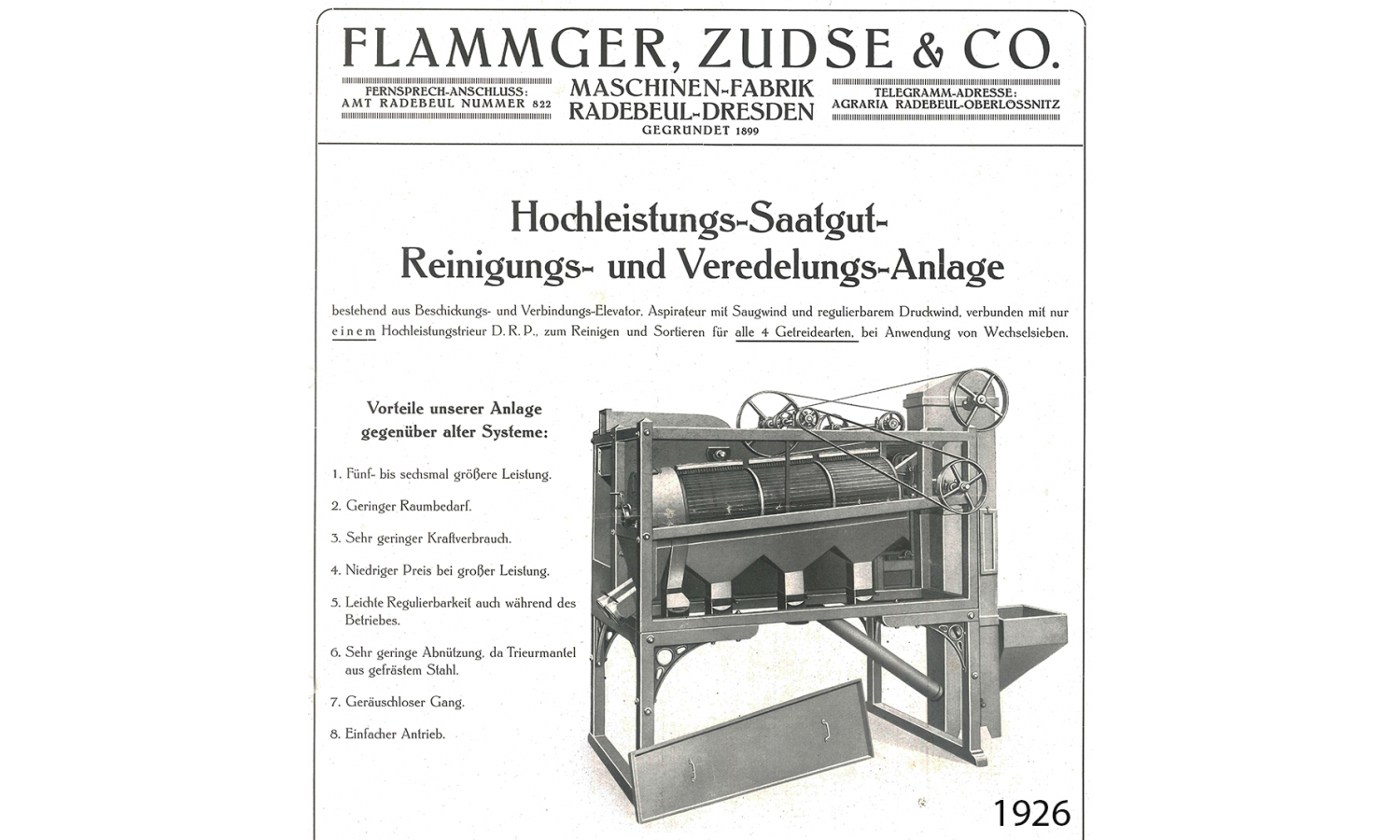 FLAMMGER, ZUDSE & CO.

FERNSPRECH-ANSCHLUSS: AMT RADEBEUL NUMMER 822

MASCHINEN-FABRIK RADEBEUL-DRESDEN
GEGRÜNDET 1899

TELEGRAMM-ADRESSE: AGRARIA RADEBEUL-OBERLÖSSNITZ

Hochleistungs-Saatgut-
Reinigungs- und Veredelungs-Anlage

bestehend aus Beschickungs- und Verbindungs-Elevator, Aspirateur mit Saugwind und regulierbarem Druckwind, verbunden mit nur einem Hochleistungstrieur D. R. P., zum Reinigen und Sortieren für alle 4 Getreidearten, bei Anwendung von Wechselsieben.

Vorteile unserer Anlage gegenüber alter Systeme:

1. Fünf- bis sechsmal größere Leistung.

2. Geringer Raumbedarf.

3. Sehr geringer Kraftverbrauch.

4. Niedriger Preis bei großer Leistung.

5. Leichte Regulierbarkeit auch während des Betriebes.

6. Sehr geringe Abnützung, da Trieurmantel aus gefrästem Stahl.

7. Geräuschloser Gang.

8. Einfacher Antrieb.

1926